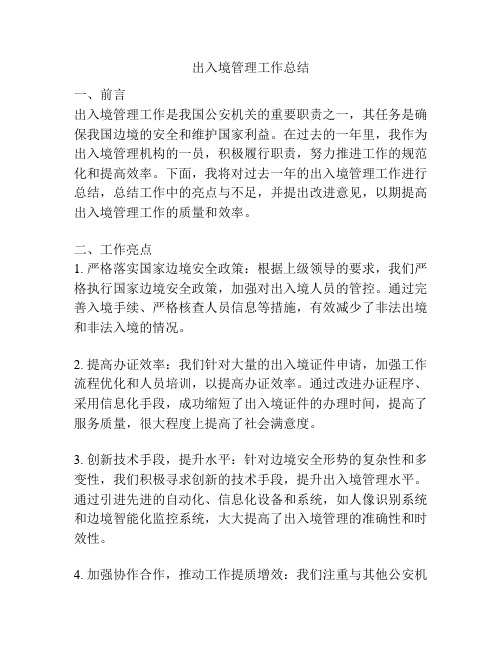 出入境管理工作总结

一、前言
出入境管理工作是我国公安机关的重要职责之一，其任务是确保我国边境的安全和维护国家利益。在过去的一年里，我作为出入境管理机构的一员，积极履行职责，努力推进工作的规范化和提高效率。下面，我将对过去一年的出入境管理工作进行总结，总结工作中的亮点与不足，并提出改进意见，以期提高出入境管理工作的质量和效率。

二、工作亮点
1. 严格落实国家边境安全政策：根据上级领导的要求，我们严格执行国家边境安全政策，加强对出入境人员的管控。通过完善入境手续、严格核查人员信息等措施，有效减少了非法出境和非法入境的情况。

2. 提高办证效率：我们针对大量的出入境证件申请，加强工作流程优化和人员培训，以提高办证效率。通过改进办证程序、采用信息化手段，成功缩短了出入境证件的办理时间，提高了服务质量，很大程度上提高了社会满意度。

3. 创新技术手段，提升水平：针对边境安全形势的复杂性和多变性，我们积极寻求创新的技术手段，提升出入境管理水平。通过引进先进的自动化、信息化设备和系统，如人像识别系统和边境智能化监控系统，大大提高了出入境管理的准确性和时效性。

4. 加强协作合作，推动工作提质增效：我们注重与其他公安机